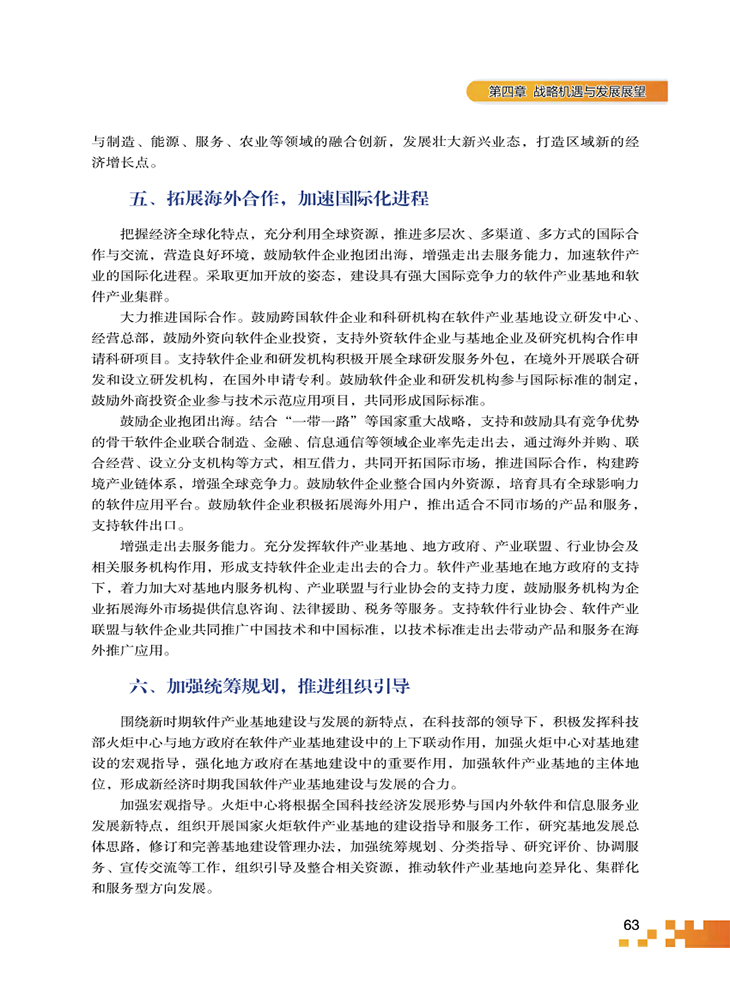 第四章 战略机遇与发展展望

与制造、能源、服务、农业等领域的融合创新，发展壮大新兴业态，打造区域新的经济增长点。

五、拓展海外合作，加速国际化进程

把握经济全球化特点，充分利用全球资源，推进多层次、多渠道、多方式的国际合作与交流，营造良好环境，鼓励软件企业抱团出海，增强走出去服务能力，加速软件产业的国际化进程。采取更加开放的姿态，建设具有强大国际竞争力的软件产业基地和软件产业集群。

大力推进国际合作。鼓励跨国软件企业和科研机构在软件产业基地设立研发中心、经营总部，鼓励外资向软件企业投资，支持外资软件企业与基地企业及研究机构合作申请科研项目。支持软件企业和研发机构积极开展全球研发服务外包，在境外开展联合研发和设立研发机构，在国外申请专利。鼓励软件企业和研发机构参与国际标准的制定，鼓励外商投资企业参与技术示范应用项目，共同形成国际标准。

鼓励企业抱团出海。结合“一带一路”等国家重大战略，支持和鼓励具有竞争优势的骨干软件企业联合制造、金融、信息通信等领域企业率先走出去，通过海外并购、联合经营、设立分支机构等方式，相互借力，共同开拓国际市场，推进国际合作，构建跨境产业链体系，增强全球竞争力。鼓励软件企业整合国内外资源，培育具有全球影响力的软件应用平台。鼓励软件企业积极拓展海外用户，推出适合不同市场的产品和服务，支持软件出口。

增强走出去服务能力。充分发挥软件产业基地、地方政府、产业联盟、行业协会及相关服务机构作用，形成支持软件企业走出去的合力。软件产业基地在地方政府的支持下，着力加大对基地内服务机构、产业联盟与行业协会的支持力度，鼓励服务机构为企业拓展海外市场提供信息咨询、法律援助、税务等服务。支持软件行业协会、软件产业联盟与软件企业共同推广中国技术和中国标准，以技术标准走出去带动产品和服务在海外推广应用。

六、加强统筹规划，推进组织引导

围绕新时期软件产业基地建设与发展的新特点，在科技部的领导下，积极发挥科技部火炬中心与地方政府在软件产业基地建设中的上下联动作用，加强火炬中心对基地建设的宏观指导，强化地方政府在基地建设中的重要作用，加强软件产业基地的主体地位，形成新经济时期我国软件产业基地建设与发展的合力。

加强宏观指导。火炬中心将根据全国科技经济发展形势与国内外软件和信息服务业发展新特点，组织开展国家火炬软件产业基地的建设指导和服务工作，研究基地发展总体思路，修订和完善基地建设管理办法，加强统筹规划、分类指导、研究评价、协调服务、宣传交流等工作，组织引导及整合相关资源，推动软件产业基地向差异化、集群化和服务型方向发展。

63